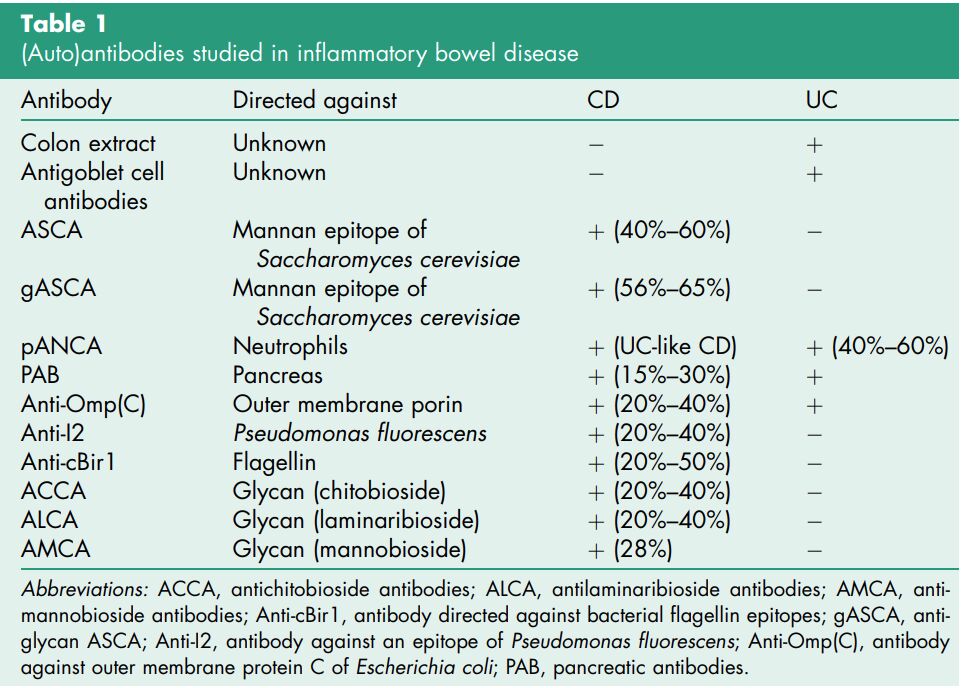 Table 1
(Auto)antibodies studied in inflammatory bowel disease

| Antibody | Directed against | CD | UC |
|---|---|---|---|
| Colon extract | Unknown | − | + |
| Antigoblet cell antibodies | Unknown | − | + |
| ASCA | Mannan epitope of Saccharomyces cerevisiae | + (40%–60%) | − |
| gASCA | Mannan epitope of Saccharomyces cerevisiae | + (56%–65%) | − |
| pANCA | Neutrophils | + (UC-like CD) | + (40%–60%) |
| PAB | Pancreas | + (15%–30%) | + |
| Anti-Omp(C) | Outer membrane porin | + (20%–40%) | + |
| Anti-I2 | Pseudomonas fluorescens | + (20%–40%) | − |
| Anti-cBir1 | Flagellin | + (20%–50%) | − |
| ACCA | Glycan (chitobioside) | + (20%–40%) | − |
| ALCA | Glycan (laminaribioside) | + (20%–40%) | − |
| AMCA | Glycan (mannobioside) | + (28%) | − |

Abbreviations: ACCA, antichitobioside antibodies; ALCA, antilaminaribioside antibodies; AMCA, antimannobioside antibodies; Anti-cBir1, antibody directed against bacterial flagellin epitopes; gASCA, antiglycan ASCA; Anti-I2, antibody against an epitope of Pseudomonas fluorescens; Anti-Omp(C), antibody against outer membrane protein C of Escherichia coli; PAB, pancreatic antibodies.